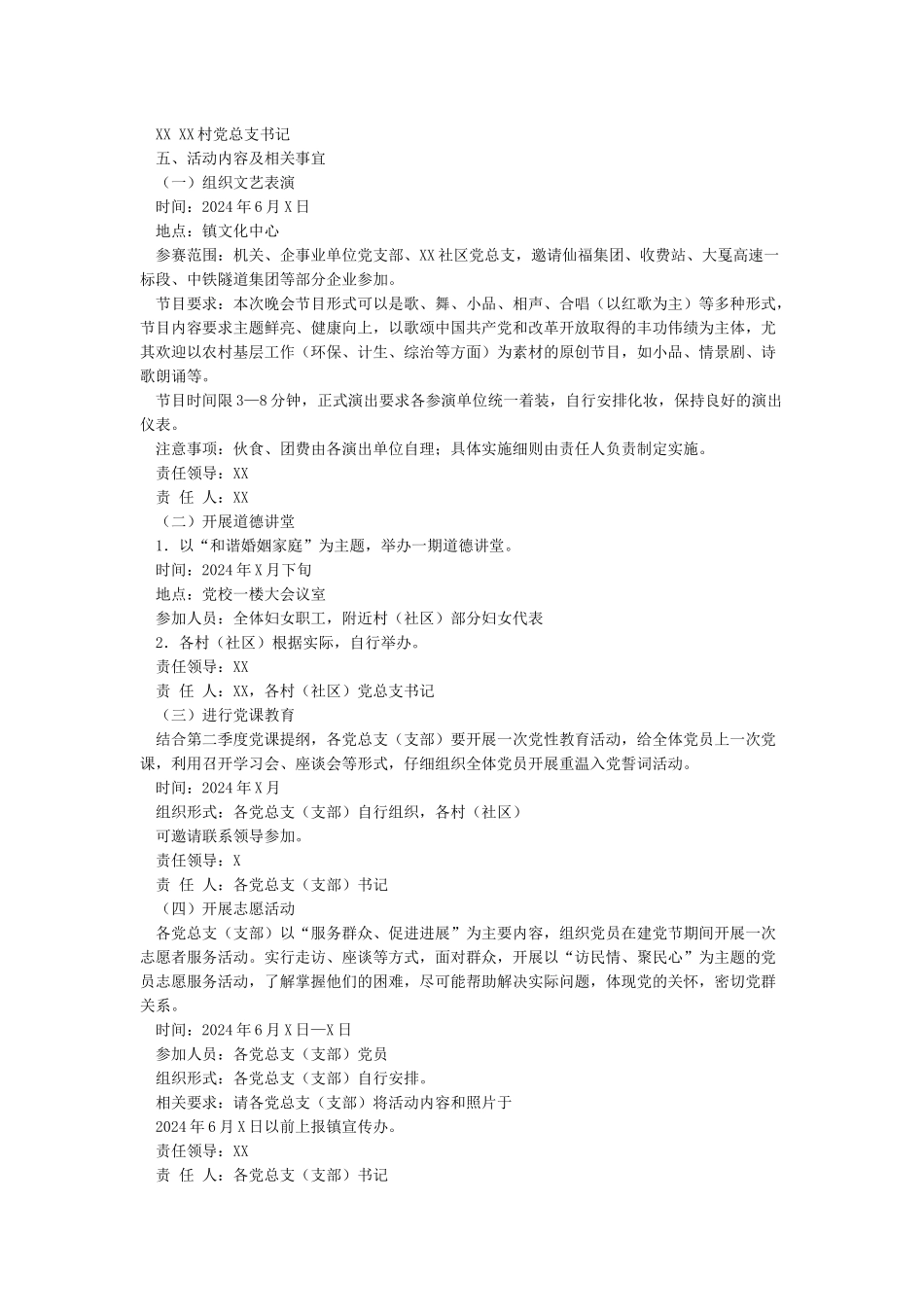 XX XX村党总支书记

五、活动内容及相关事宜

（一）组织文艺表演

时间：2024年6月X日

地点：镇文化中心

参赛范围：机关、企事业单位党支部、XX社区党总支，邀请仙福集团、收费站、大厦高速一标段、中铁隧道集团等部分企业参加。

节目要求：本次晚会节目形式可以是歌、舞、小品、相声、合唱（以红歌为主）等多种形式，节目内容要求主题鲜亮、健康向上，以歌颂中国共产党和改革开放取得的丰功伟绩为主体，尤其欢迎以农村基层工作（环保、计生、综治等方面）为素材的原创节目，如小品、情景剧、诗歌朗诵等。

节目时间限3—8分钟，正式演出要求各参演单位统一着装，自行安排化妆，保持良好的演出仪表。

注意事项：伙食、团费由各演出单位自理；具体实施细则由责任人负责制定实施。

责任领导：XX

责 任 人：XX

（二）开展道德讲堂

1．以“和谐婚姻家庭”为主题，举办一期道德讲堂。

时间：2024年X月下旬

地点：党校一楼大会议室

参加人员：全体妇女职工，附近村（社区）部分妇女代表

2．各村（社区）根据实际，自行举办。

责任领导：XX

责 任 人：XX，各村（社区）党总支书记

（三）进行党课教育

结合第二季度党课提纲，各党总支（支部）要开展一次党性教育活动，给全体党员上一次党课，利用召开学习会、座谈会等形式，仔细组织全体党员开展重温入党誓词活动。

时间：2024年X月

组织形式：各党总支（支部）自行组织，各村（社区）

可邀请联系领导参加。

责任领导：X

责 任 人：各党总支（支部）书记

（四）开展志愿活动

各党总支（支部）以“服务群众、促进进展”为主要内容，组织党员在建党节期间开展一次志愿者服务活动。实行走访、座谈等方式，面对群众，开展以“访民情、聚民心”为主题的党员志愿服务活动，了解掌握他们的困难，尽可能帮助解决实际问题，体现党的关怀，密切党群关系。

时间：2024年6月X日—X日

参加人员：各党总支（支部）党员

组织形式：各党总支（支部）自行安排。

相关要求：请各党总支（支部）将活动内容和照片于

2024年6月X日以前上报镇宣传办。

责任领导：XX

责 任 人：各党总支（支部）书记